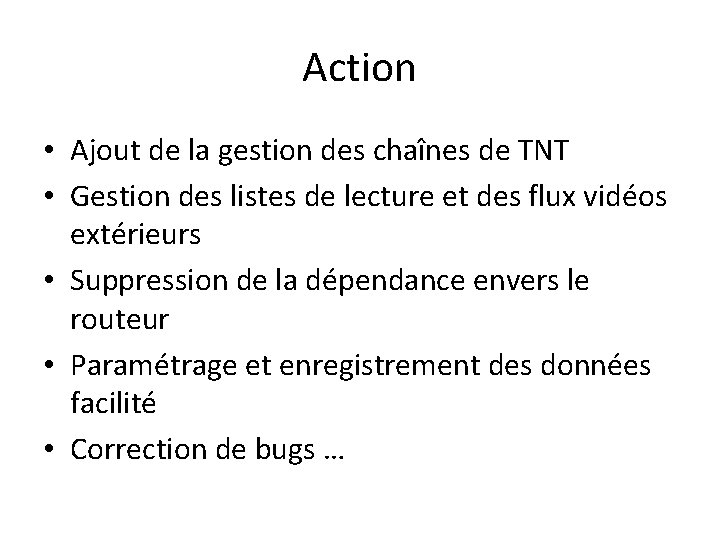 Action

• Ajout de la gestion des chaînes de TNT
• Gestion des listes de lecture et des flux vidéos extérieurs
• Suppression de la dépendance envers le routeur
• Paramétrage et enregistrement des données facilité
• Correction de bugs …